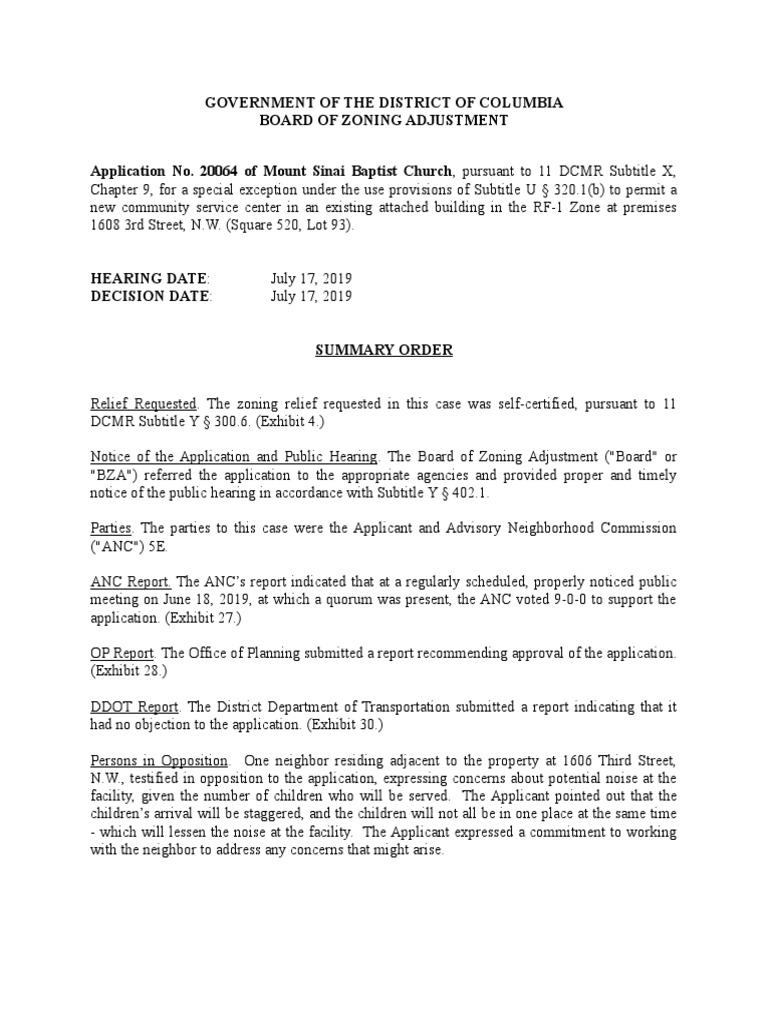 GOVERNMENT OF THE DISTRICT OF COLUMBIA
BOARD OF ZONING ADJUSTMENT

Application No. 20064 of Mount Sinai Baptist Church, pursuant to 11 DCMR Subtitle X, Chapter 9, for a special exception under the use provisions of Subtitle U § 320.1(b) to permit a new community service center in an existing attached building in the RF-1 Zone at premises 1608 3rd Street, N.W. (Square 520, Lot 93).

HEARING DATE: July 17, 2019
DECISION DATE: July 17, 2019

SUMMARY ORDER

Relief Requested. The zoning relief requested in this case was self-certified, pursuant to 11 DCMR Subtitle Y § 300.6. (Exhibit 4.)

Notice of the Application and Public Hearing. The Board of Zoning Adjustment ("Board" or "BZA") referred the application to the appropriate agencies and provided proper and timely notice of the public hearing in accordance with Subtitle Y § 402.1.

Parties. The parties to this case were the Applicant and Advisory Neighborhood Commission ("ANC") 5E.

ANC Report. The ANC's report indicated that at a regularly scheduled, properly noticed public meeting on June 18, 2019, at which a quorum was present, the ANC voted 9-0-0 to support the application. (Exhibit 27.)

OP Report. The Office of Planning submitted a report recommending approval of the application. (Exhibit 28.)

DDOT Report. The District Department of Transportation submitted a report indicating that it had no objection to the application. (Exhibit 30.)

Persons in Opposition. One neighbor residing adjacent to the property at 1606 Third Street, N.W., testified in opposition to the application, expressing concerns about potential noise at the facility, given the number of children who will be served. The Applicant pointed out that the children's arrival will be staggered, and the children will not all be in one place at the same time - which will lessen the noise at the facility. The Applicant expressed a commitment to working with the neighbor to address any concerns that might arise.